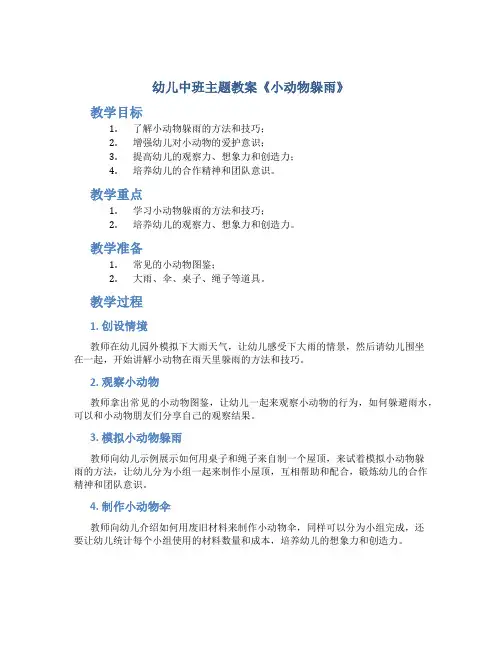 幼儿中班主题教案《小动物躲雨》

教学目标

1. 了解小动物躲雨的方法和技巧；
2. 增强幼儿对小动物的爱护意识；
3. 提高幼儿的观察力、想象力和创造力；
4. 培养幼儿的合作精神和团队意识。

教学重点

1. 学习小动物躲雨的方法和技巧；
2. 培养幼儿的观察力、想象力和创造力。

教学准备

1. 常见的小动物图鉴；
2. 大雨、伞、桌子、绳子等道具。

教学过程

1. 创设情境

教师在幼儿园外模拟下大雨天气，让幼儿感受下大雨的情景，然后请幼儿围坐在一起，开始讲解小动物在雨天里躲雨的方法和技巧。

2. 观察小动物

教师拿出常见的小动物图鉴，让幼儿一起来观察小动物的行为，如何躲避雨水，可以和小动物朋友们分享自己的观察结果。

3. 模拟小动物躲雨

教师向幼儿示例展示如何用桌子和绳子来自制一个屋顶，来试着模拟小动物躲雨的方法，让幼儿分为小组一起来制作小屋顶，互相帮助和配合，锻炼幼儿的合作精神和团队意识。

4. 制作小动物伞

教师向幼儿介绍如何用废旧材料来制作小动物伞，同样可以分为小组完成，还要让幼儿统计每个小组使用的材料数量和成本，培养幼儿的想象力和创造力。